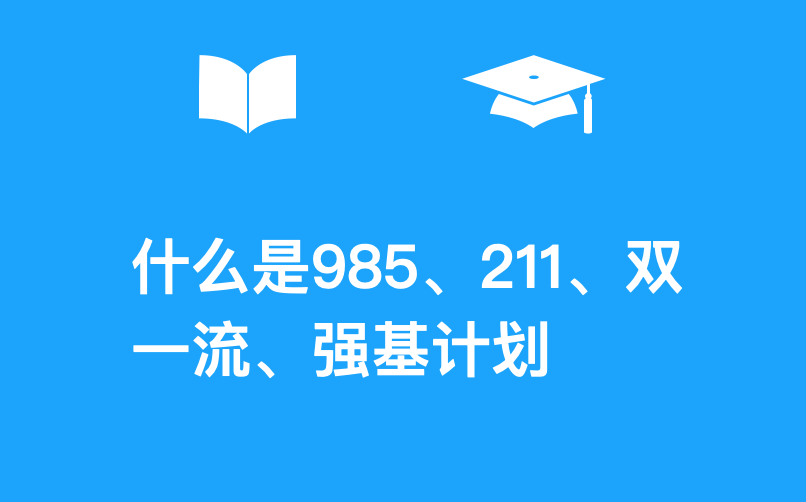 什么是985、211、双一流、强基计划